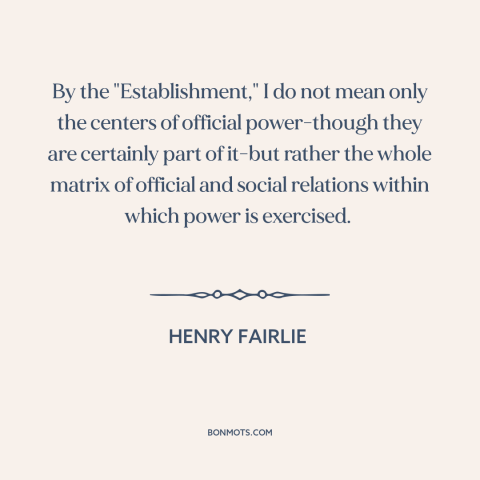 By the "Establishment," I do not mean only the centers of official power-though they are certainly part of it-but rather the whole matrix of official and social relations within which power is exercised.

HENRY FAIRLIE

BONMOTS.COM